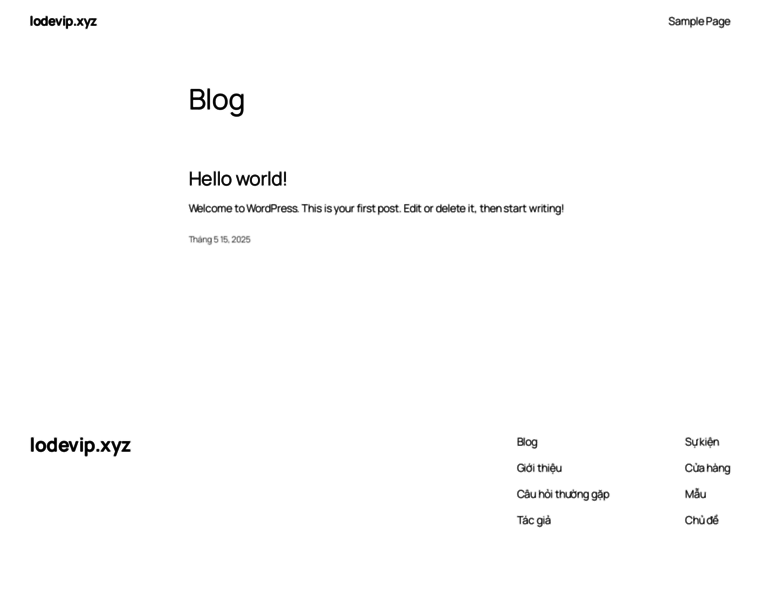 lodevip.xyz

Sample Page

Blog

Hello world!

Welcome to WordPress. This is your first post. Edit or delete it, then start writing!

Tháng 5 15, 2025

lodevip.xyz

Blog

Giới thiệu

Câu hỏi thường gặp

Tác giả

Sự kiện

Cửa hàng

Mẫu

Chủ đề